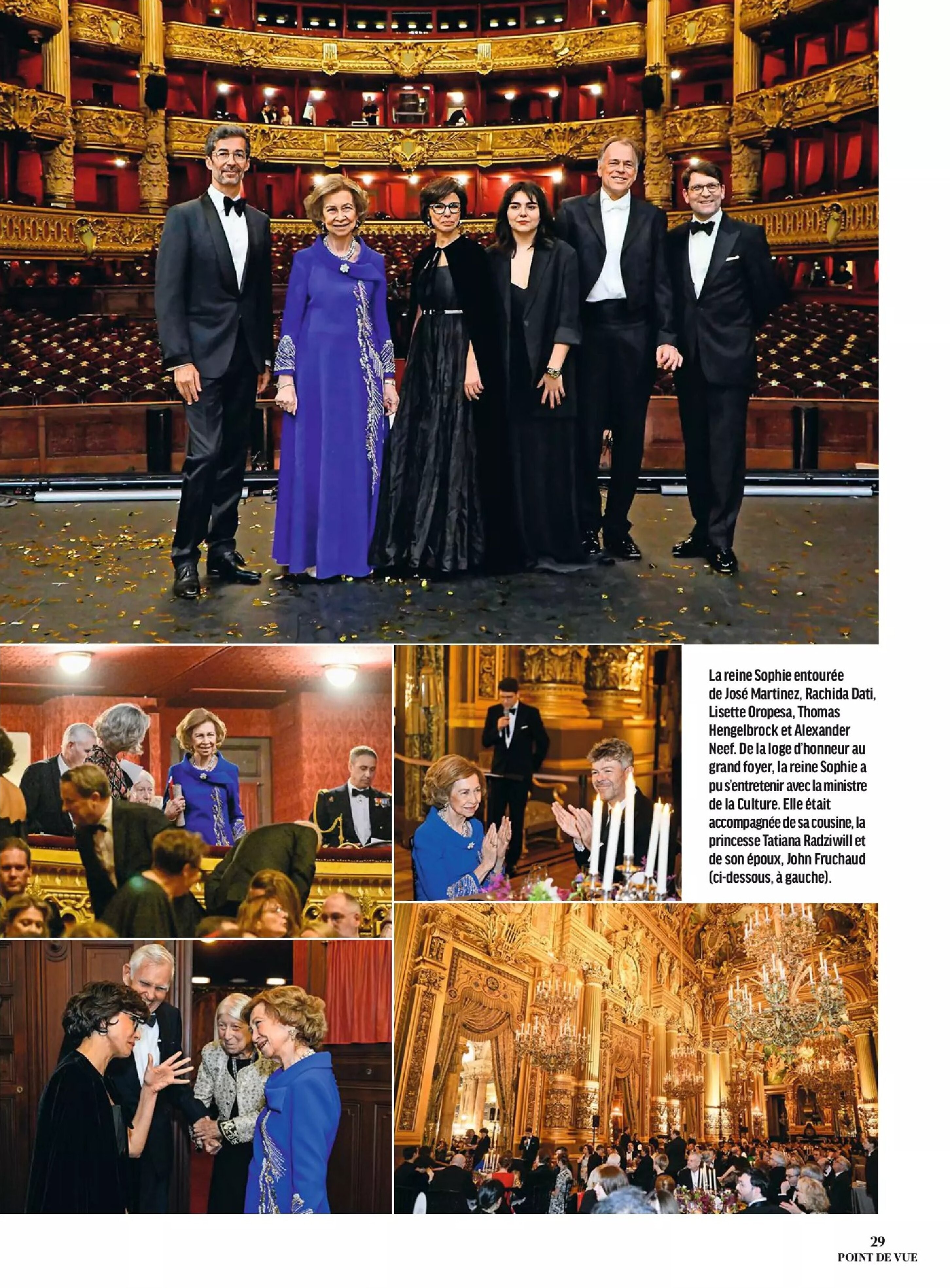 La reine Sophie entourée de José Martinez, Rachida Dati, Lisette Oropesa, Thomas Hengelbrock et Alexander Neef. De la loge d'honneur au grand foyer, la reine Sophie a pu s'entretenir avec la ministre de la Culture. Elle était accompagnée de sa cousine, la princesse Tatiana Radziwill et de son époux, John Fruchaud (ci-dessous, à gauche).

29
POINT DE VUE